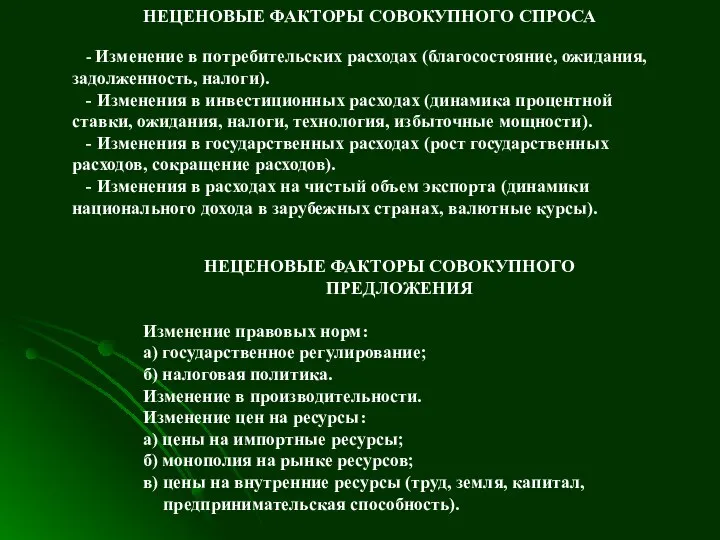 НЕЦЕНОВЫЕ ФАКТОРЫ СОВОКУПНОГО СПРОСА

- Изменение в потребительских расходах (благосостояние, ожидания, задолженность, налоги).
- Изменения в инвестиционных расходах (динамика процентной ставки, ожидания, налоги, технология, избыточные мощности).
- Изменения в государственных расходах (рост государственных расходов, сокращение расходов).
- Изменения в расходах на чистый объем экспорта (динамики национального дохода в зарубежных странах, валютные курсы).

НЕЦЕНОВЫЕ ФАКТОРЫ СОВОКУПНОГО ПРЕДЛОЖЕНИЯ

Изменение правовых норм:
а) государственное регулирование;
б) налоговая политика.
Изменение в производительности.
Изменение цен на ресурсы:
а) цены на импортные ресурсы;
б) монополия на рынке ресурсов;
в) цены на внутренние ресурсы (труд, земля, капитал, предпринимательская способность).